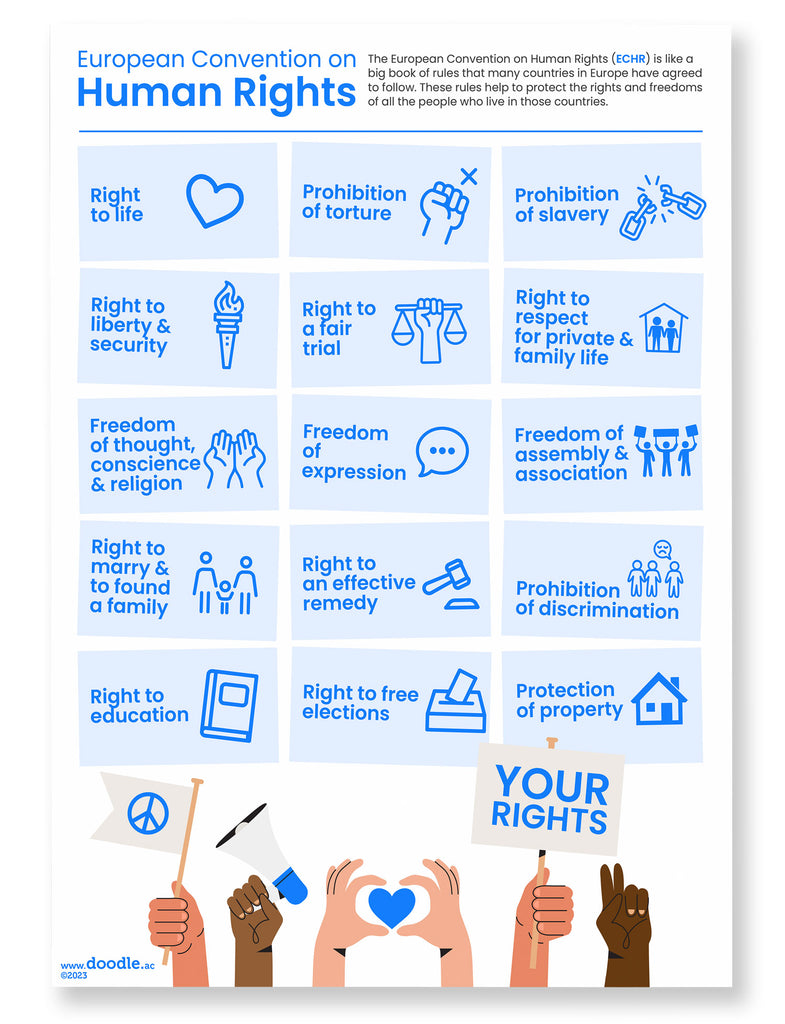 European Convention on
Human Rights

The European Convention on Human Rights (ECHR) is like a big book of rules that many countries in Europe have agreed to follow. These rules help to protect the rights and freedoms of all the people who live in those countries.

Right to life

Prohibition of torture

Prohibition of slavery

Right to liberty & security

Right to a fair trial

Right to respect for private & family life

Freedom of thought, conscience & religion

Freedom of expression

Freedom of assembly & association

Right to marry & to found a family

Right to an effective remedy

Prohibition of discrimination

Right to education

Right to free elections

Protection of property

YOUR RIGHTS

www.doodle.ac
©2023